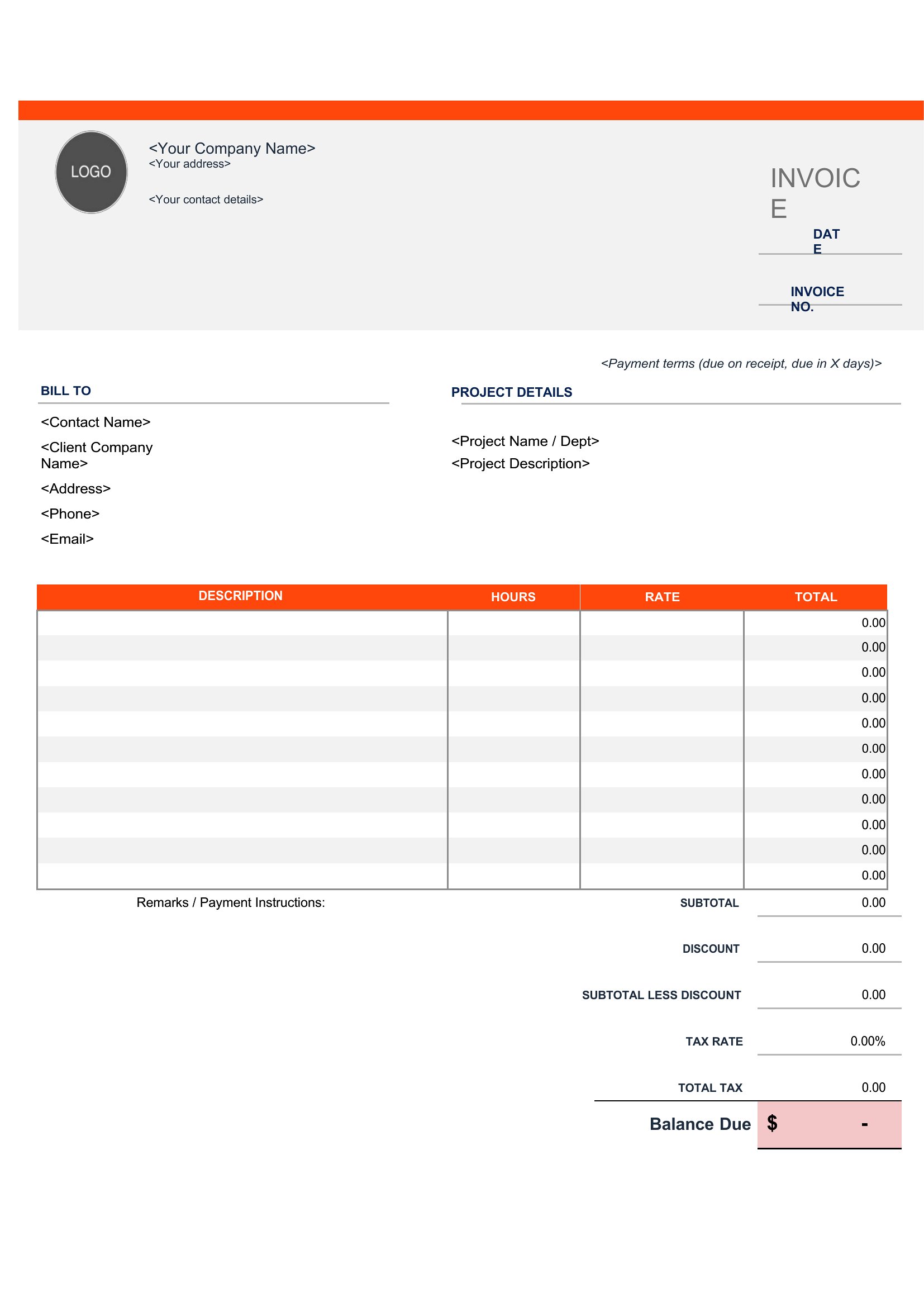 LOGO

<Your Company Name>
<Your address>

<Your contact details>

INVOICE

DATE

INVOICE NO.

<Payment terms (due on receipt, due in X days)>

BILL TO

<Contact Name>
<Client Company Name>
<Address>
<Phone>
<Email>

PROJECT DETAILS

<Project Name / Dept>
<Project Description>

| DESCRIPTION | HOURS | RATE | TOTAL |
|---|---|---|---|
| | | | 0.00 |
| | | | 0.00 |
| | | | 0.00 |
| | | | 0.00 |
| | | | 0.00 |
| | | | 0.00 |
| | | | 0.00 |
| | | | 0.00 |
| | | | 0.00 |
| | | | 0.00 |
| | | | 0.00 |

Remarks / Payment Instructions:

SUBTOTAL 0.00

DISCOUNT 0.00

SUBTOTAL LESS DISCOUNT 0.00

TAX RATE 0.00%

TOTAL TAX 0.00

Balance Due $ -